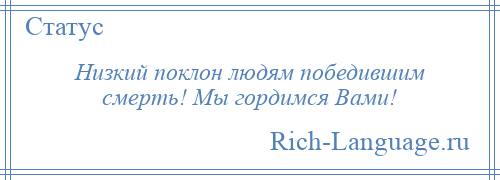 Статус

Низкий поклон людям победившим смерть! Мы гордимся Вами!

Rich-Language.ru